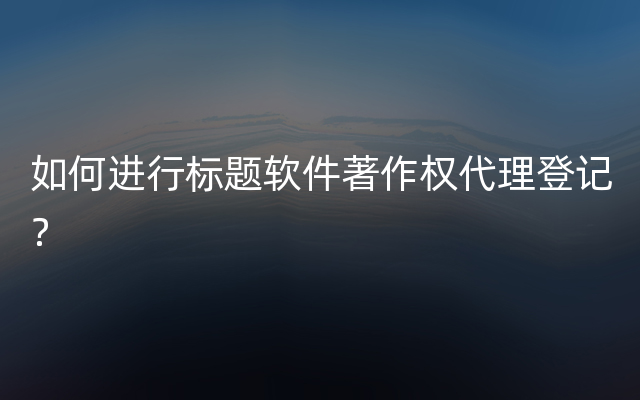 如何进行标题软件著作权代理登记？